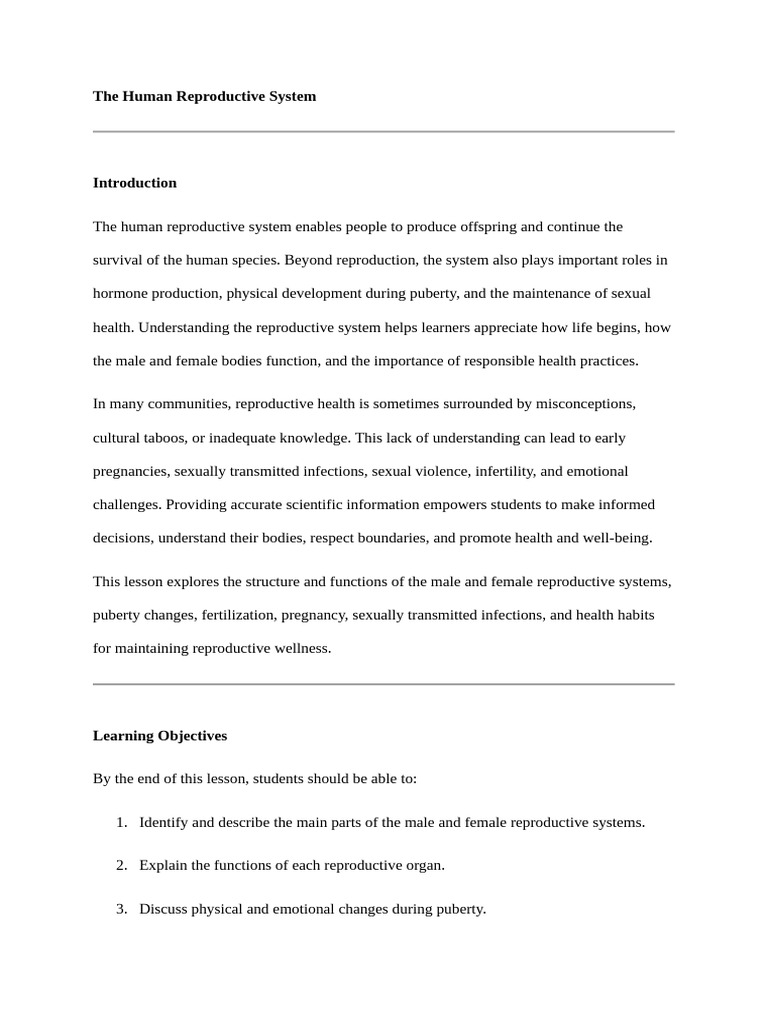 The Human Reproductive System

Introduction

The human reproductive system enables people to produce offspring and continue the survival of the human species. Beyond reproduction, the system also plays important roles in hormone production, physical development during puberty, and the maintenance of sexual health. Understanding the reproductive system helps learners appreciate how life begins, how the male and female bodies function, and the importance of responsible health practices.

In many communities, reproductive health is sometimes surrounded by misconceptions, cultural taboos, or inadequate knowledge. This lack of understanding can lead to early pregnancies, sexually transmitted infections, sexual violence, infertility, and emotional challenges. Providing accurate scientific information empowers students to make informed decisions, understand their bodies, respect boundaries, and promote health and well-being.

This lesson explores the structure and functions of the male and female reproductive systems, puberty changes, fertilization, pregnancy, sexually transmitted infections, and health habits for maintaining reproductive wellness.

Learning Objectives

By the end of this lesson, students should be able to:

1. Identify and describe the main parts of the male and female reproductive systems.

2. Explain the functions of each reproductive organ.

3. Discuss physical and emotional changes during puberty.